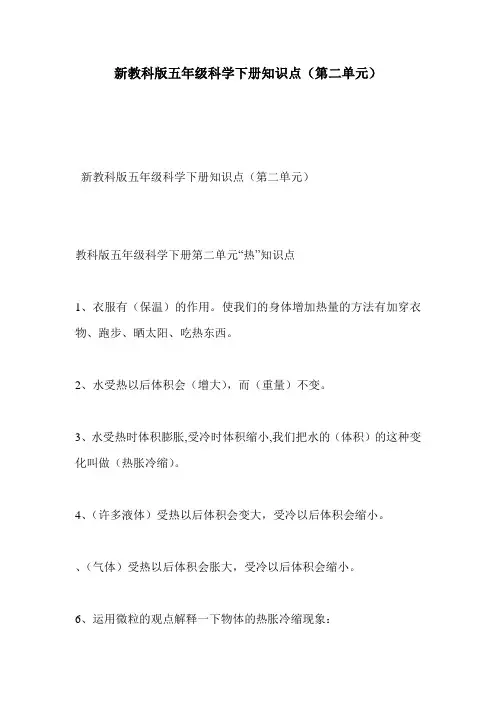 新教科版五年级科学下册知识点（第二单元）

新教科版五年级科学下册知识点（第二单元）

教科版五年级科学下册第二单元“热”知识点

1、衣服有（保温）的作用。使我们的身体增加热量的方法有加穿衣物、跑步、晒太阳、吃热东西。

2、水受热以后体积会（增大），而（重量）不变。

3、水受热时体积膨胀,受冷时体积缩小,我们把水的（体积）的这种变化叫做（热胀冷缩）。

4、（许多液体）受热以后体积会变大，受冷以后体积会缩小。

、（气体）受热以后体积会胀大，受冷以后体积会缩小。

6、运用微粒的观点解释一下物体的热胀冷缩现象：